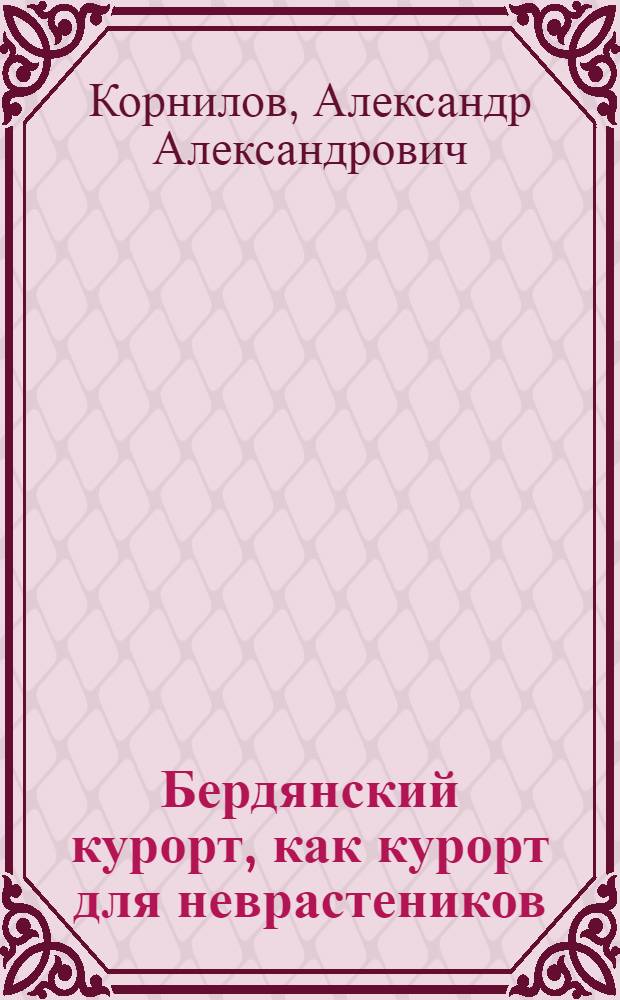 Корнилов, Александр Александрович

Бердянский курорт, как курорт для неврастеников